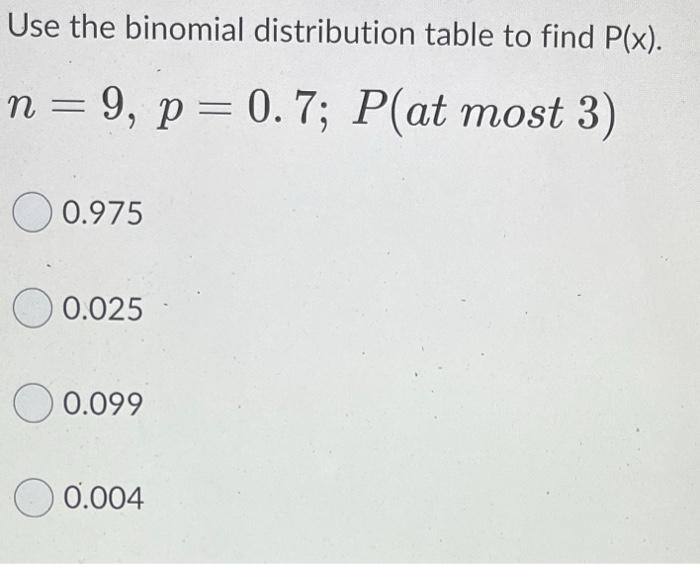 Use the binomial distribution table to find P(x).

$n = 9,\ p = 0.7;\ P(at\ most\ 3)$

0.975

0.025

0.099

0.004